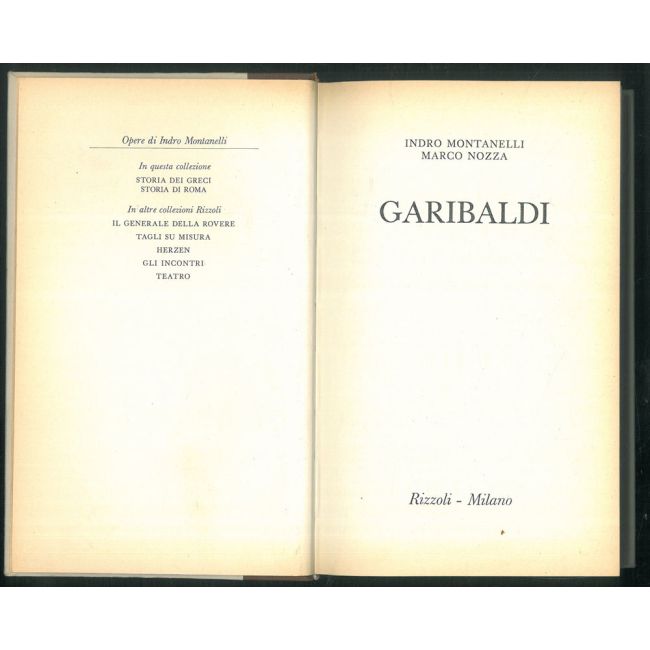 Opere di Indro Montanelli

In questa collezione
STORIA DEI GRECI
STORIA DI ROMA

In altre collezioni Rizzoli
IL GENERALE DELLA ROVERE
TAGLI SU MISURA
HERZEN
GLI INCONTRI
TEATRO

INDRO MONTANELLI
MARCO NOZZA

GARIBALDI

Rizzoli - Milano